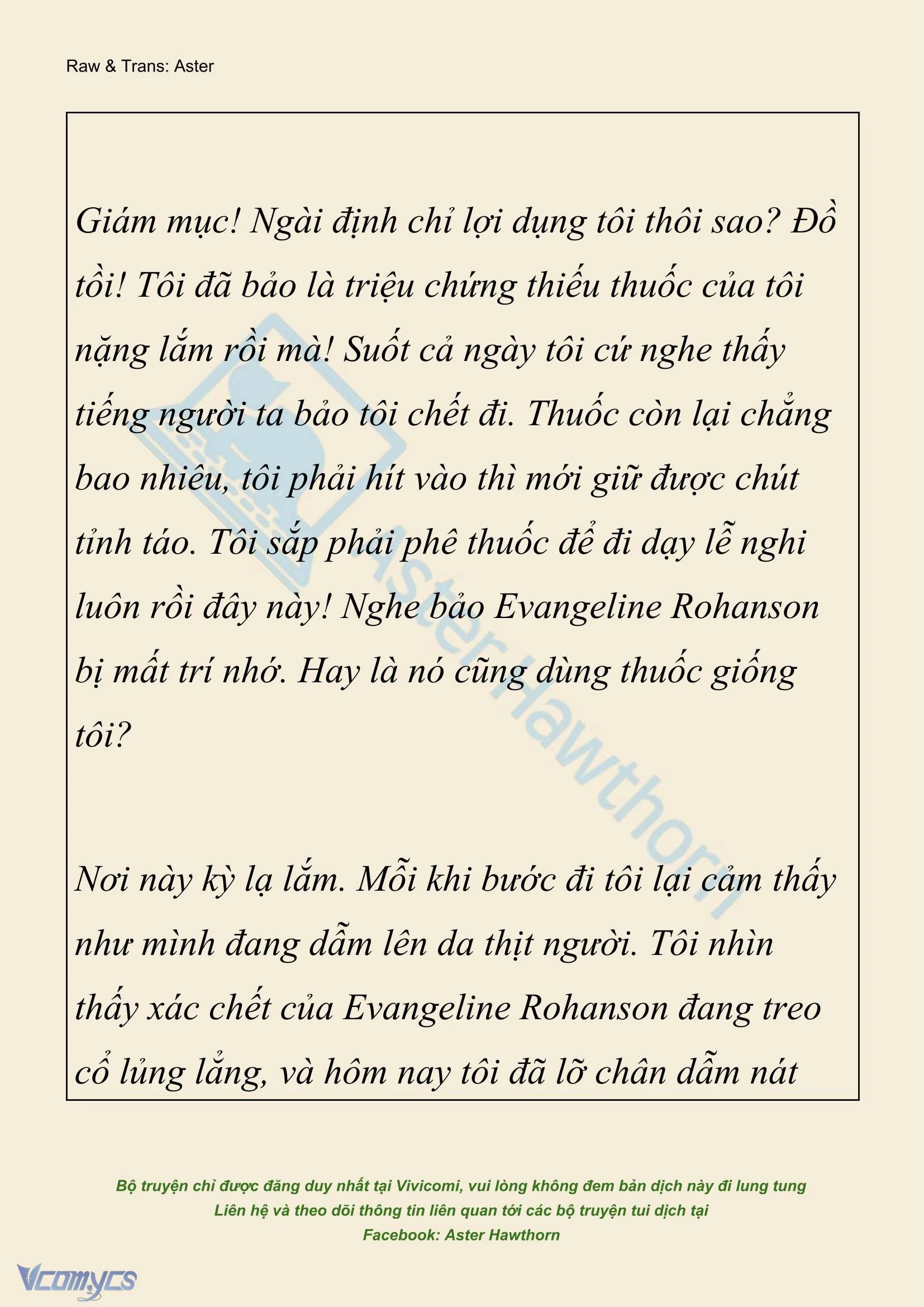 Raw & Trans: Aster

Giám mục! Ngài định chỉ lợi dụng tôi thôi sao? Đồ tồi! Tôi đã bảo là triệu chứng thiếu thuốc của tôi nặng lắm rồi mà! Suốt cả ngày tôi cứ nghe thấy tiếng người ta bảo tôi chết đi. Thuốc còn lại chẳng bao nhiêu, tôi phải hít vào thì mới giữ được chút tỉnh táo. Tôi sắp phải phê thuốc để đi dạy lễ nghi luôn rồi đây này! Nghe bảo Evangeline Rohanson bị mất trí nhớ. Hay là nó cũng dùng thuốc giống tôi?

Nơi này kỳ lạ lắm. Mỗi khi bước đi tôi lại cảm thấy như mình đang dẫm lên da thịt người. Tôi nhìn thấy xác chết của Evangeline Rohanson đang treo cổ lủng lẳng, và hôm nay tôi đã lỡ chân dẫm nát

AsterHawthorn

Bộ truyện chỉ được đăng duy nhất tại Vivicomi, vui lòng không đem bản dịch này đi lung tung
Liên hệ và theo dõi thông tin liên quan tới các bộ truyện tui dịch tại
Facebook: Aster Hawthorn

Vcomycs